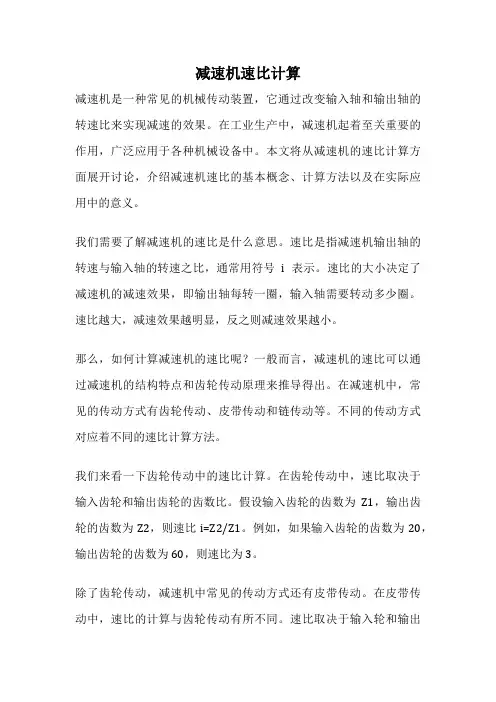 减速机速比计算

减速机是一种常见的机械传动装置，它通过改变输入轴和输出轴的转速比来实现减速的效果。在工业生产中，减速机起着至关重要的作用，广泛应用于各种机械设备中。本文将从减速机的速比计算方面展开讨论，介绍减速机速比的基本概念、计算方法以及在实际应用中的意义。

我们需要了解减速机的速比是什么意思。速比是指减速机输出轴的转速与输入轴的转速之比，通常用符号 i 表示。速比的大小决定了减速机的减速效果，即输出轴每转一圈，输入轴需要转动多少圈。速比越大，减速效果越明显，反之则减速效果越小。

那么，如何计算减速机的速比呢？一般而言，减速机的速比可以通过减速机的结构特点和齿轮传动原理来推导得出。在减速机中，常见的传动方式有齿轮传动、皮带传动和链传动等。不同的传动方式对应着不同的速比计算方法。

我们来看一下齿轮传动中的速比计算。在齿轮传动中，速比取决于输入齿轮和输出齿轮的齿数比。假设输入齿轮的齿数为 Z1，输出齿轮的齿数为 Z2，则速比 i=Z2/Z1。例如，如果输入齿轮的齿数为 20，输出齿轮的齿数为 60，则速比为 3。

除了齿轮传动，减速机中常见的传动方式还有皮带传动。在皮带传动中，速比的计算与齿轮传动有所不同。速比取决于输入轮和输出